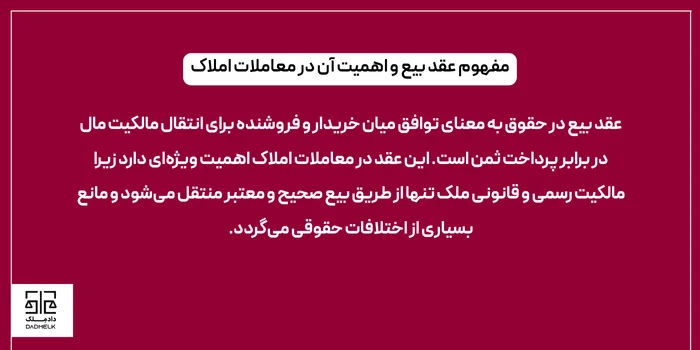 مفهوم عقد بیع و اهمیت آن در معاملات املاک

عقد بیع در حقوق به معنای توافق میان خریدار و فروشنده برای انتقال مالکیت مال در برابر پرداخت ثمن است. این عقد در معاملات املاک اهمیت ویژه‌ای دارد زیرا مالکیت رسمی و قانونی ملک تنها از طریق بیع صحیح و معتبر منتقل می‌شود و مانع بسیاری از اختلافات حقوقی می‌گردد.

دادملک
DADMELK